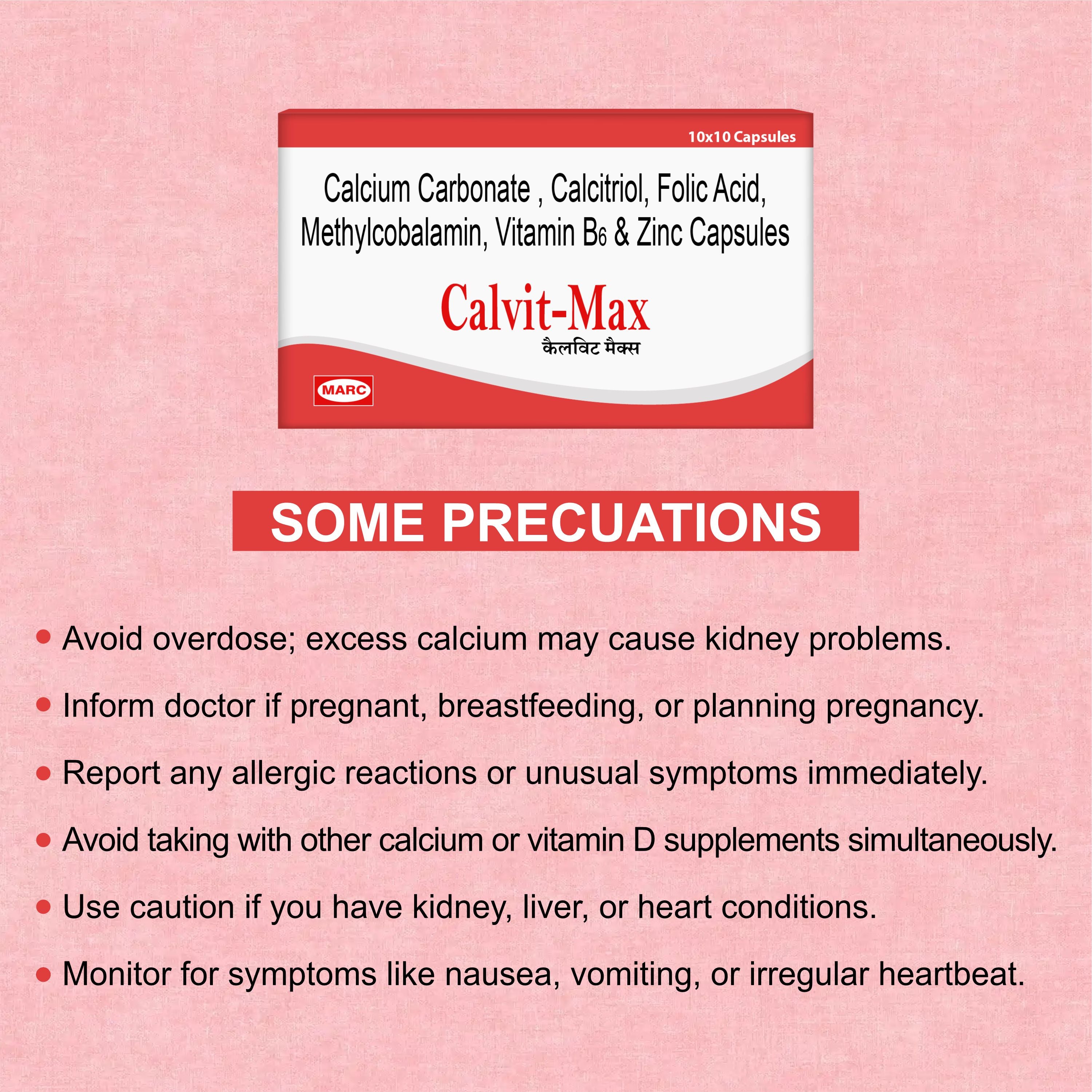 10x10 Capsules

Calcium Carbonate , Calcitriol, Folic Acid, Methylcobalamin, Vitamin $B_6$ & Zinc Capsules

Calvit-Max

कैलविट मैक्स

MARC

SOME PRECUATIONS

• Avoid overdose; excess calcium may cause kidney problems.

• Inform doctor if pregnant, breastfeeding, or planning pregnancy.

• Report any allergic reactions or unusual symptoms immediately.

• Avoid taking with other calcium or vitamin D supplements simultaneously.

• Use caution if you have kidney, liver, or heart conditions.

• Monitor for symptoms like nausea, vomiting, or irregular heartbeat.